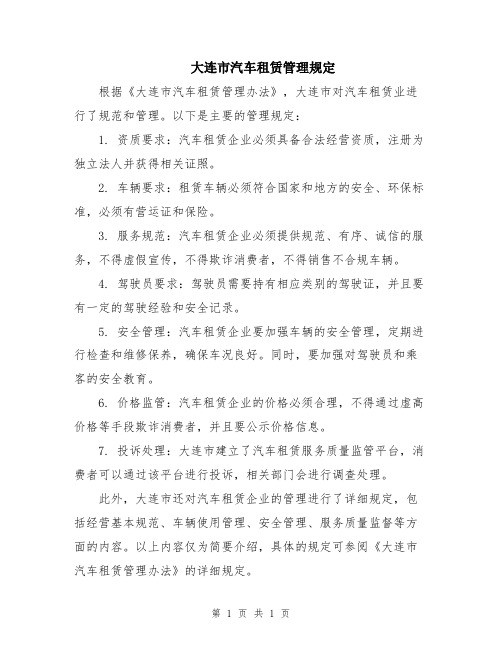 大连市汽车租赁管理规定

根据《大连市汽车租赁管理办法》，大连市对汽车租赁业进行了规范和管理。以下是主要的管理规定：

1. 资质要求：汽车租赁企业必须具备合法经营资质，注册为独立法人并获得相关证照。

2. 车辆要求：租赁车辆必须符合国家和地方的安全、环保标准，必须有营运证和保险。

3. 服务规范：汽车租赁企业必须提供规范、有序、诚信的服务，不得虚假宣传，不得欺诈消费者，不得销售不合规车辆。

4. 驾驶员要求：驾驶员需要持有相应类别的驾驶证，并且要有一定的驾驶经验和安全记录。

5. 安全管理：汽车租赁企业要加强车辆的安全管理，定期进行检查和维修保养，确保车况良好。同时，要加强对驾驶员和乘客的安全教育。

6. 价格监管：汽车租赁企业的价格必须合理，不得通过虚高价格等手段欺诈消费者，并且要公示价格信息。

7. 投诉处理：大连市建立了汽车租赁服务质量监管平台，消费者可以通过该平台进行投诉，相关部门会进行调查处理。

此外，大连市还对汽车租赁企业的管理进行了详细规定，包括经营基本规范、车辆使用管理、安全管理、服务质量监督等方面的内容。以上内容仅为简要介绍，具体的规定可参阅《大连市汽车租赁管理办法》的详细规定。

第 1 页 共 1 页